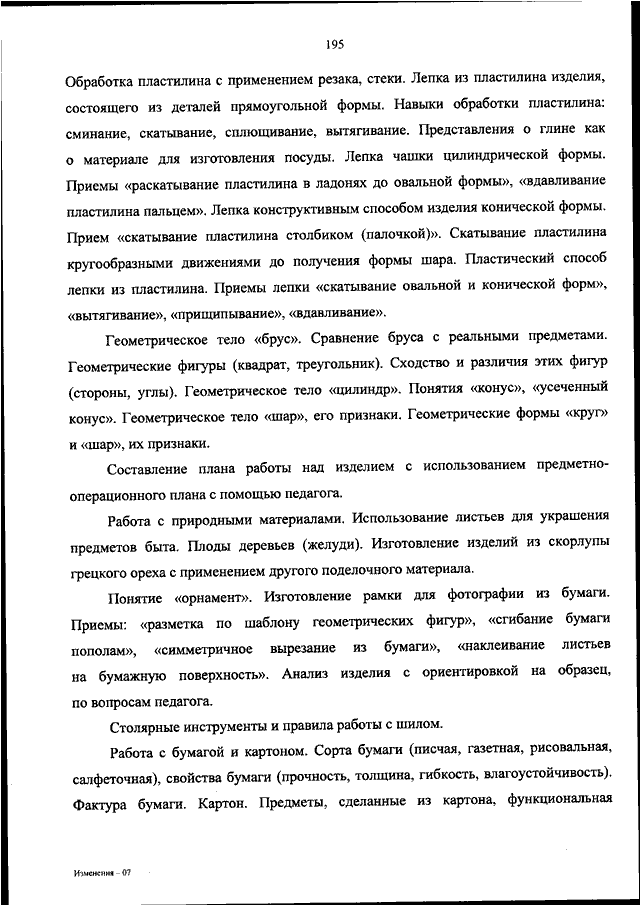 195

Обработка пластилина с применением резака, стеки. Лепка из пластилина изделия, состоящего из деталей прямоугольной формы. Навыки обработки пластилина: сминание, скатывание, сплющивание, вытягивание. Представления о глине как о материале для изготовления посуды. Лепка чашки цилиндрической формы. Приемы «раскатывание пластилина в ладонях до овальной формы», «вдавливание пластилина пальцем». Лепка конструктивным способом изделия конической формы. Прием «скатывание пластилина столбиком (палочкой)». Скатывание пластилина кругообразными движениями до получения формы шара. Пластический способ лепки из пластилина. Приемы лепки «скатывание овальной и конической форм», «вытягивание», «прищипывание», «вдавливание».

Геометрическое тело «брус». Сравнение бруса с реальными предметами. Геометрические фигуры (квадрат, треугольник). Сходство и различия этих фигур (стороны, углы). Геометрическое тело «цилиндр». Понятия «конус», «усеченный конус». Геометрическое тело «шар», его признаки. Геометрические формы «круг» и «шар», их признаки.

Составление плана работы над изделием с использованием предметно-операционного плана с помощью педагога.

Работа с природными материалами. Использование листьев для украшения предметов быта. Плоды деревьев (желуди). Изготовление изделий из скорлупы грецкого ореха с применением другого поделочного материала.

Понятие «орнамент». Изготовление рамки для фотографии из бумаги. Приемы: «разметка по шаблону геометрических фигур», «сгибание бумаги пополам», «симметричное вырезание из бумаги», «наклеивание листьев на бумажную поверхность». Анализ изделия с ориентировкой на образец, по вопросам педагога.

Столярные инструменты и правила работы с шилом.

Работа с бумагой и картоном. Сорта бумаги (писчая, газетная, рисовальная, салфеточная), свойства бумаги (прочность, толщина, гибкость, влагоустойчивость). Фактура бумаги. Картон. Предметы, сделанные из картона, функциональная

Изменения – 07